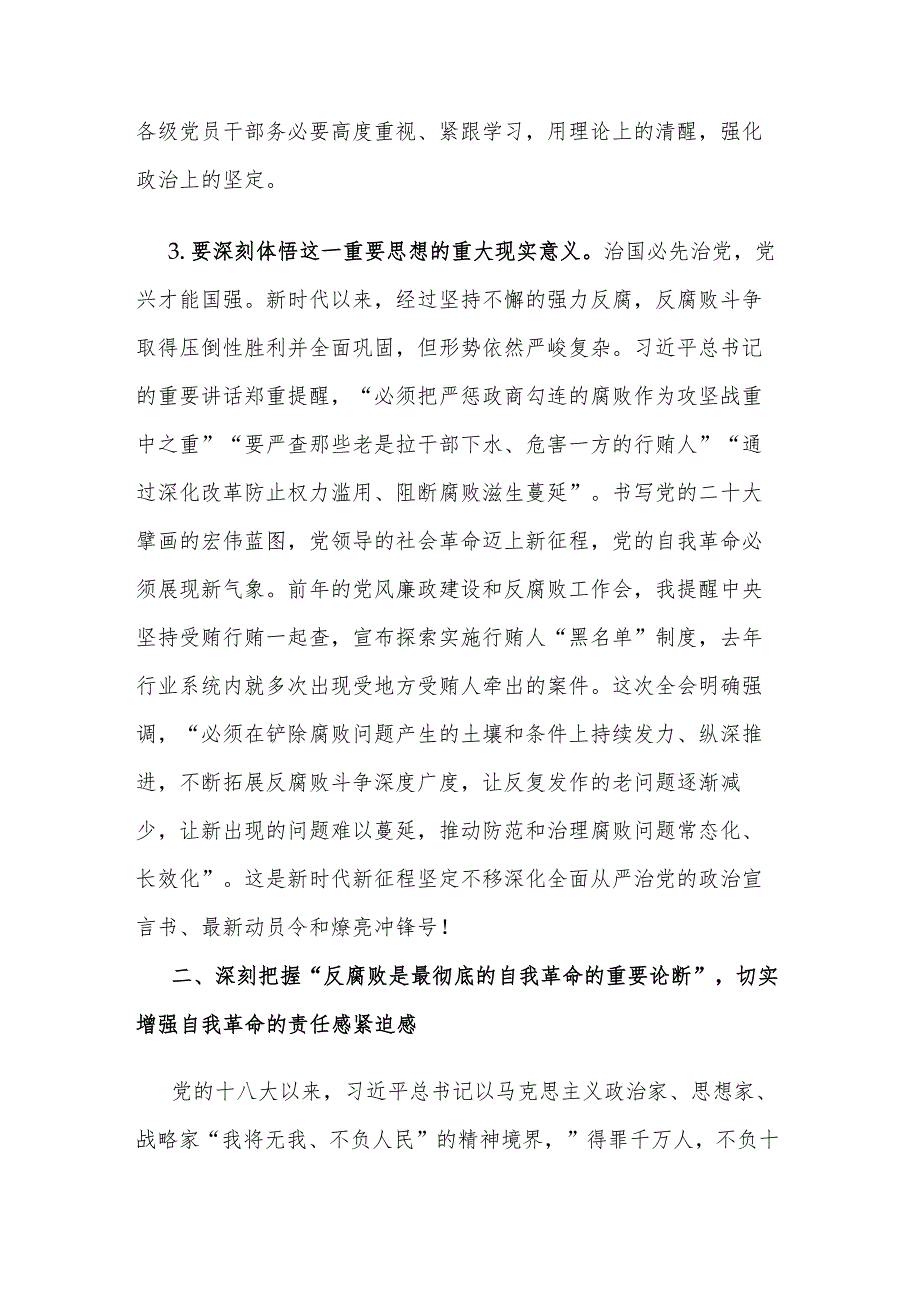 各级党员干部务必要高度重视、紧跟学习，用理论上的清醒，强化政治上的坚定。

3. 要深刻体悟这一重要思想的重大现实意义。治国必先治党，党兴才能国强。新时代以来，经过坚持不懈的强力反腐，反腐败斗争取得压倒性胜利并全面巩固，但形势依然严峻复杂。习近平总书记的重要讲话郑重提醒，“必须把严惩政商勾连的腐败作为攻坚战重中之重”“要严查那些老是拉干部下水、危害一方的行贿人”“通过深化改革防止权力滥用、阻断腐败滋生蔓延”。书写党的二十大擘画的宏伟蓝图，党领导的社会革命迈上新征程，党的自我革命必须展现新气象。前年的党风廉政建设和反腐败工作会，我提醒中央坚持受贿行贿一起查，宣布探索实施行贿人“黑名单”制度，去年行业系统内就多次出现受地方受贿人牵出的案件。这次全会明确强调，“必须在铲除腐败问题产生的土壤和条件上持续发力、纵深推进，不断拓展反腐败斗争深度广度，让反复发作的老问题逐渐减少，让新出现的问题难以蔓延，推动防范和治理腐败问题常态化、长效化”。这是新时代新征程坚定不移深化全面从严治党的政治宣言书、最新动员令和嘹亮冲锋号！

二、深刻把握“反腐败是最彻底的自我革命的重要论断”，切实增强自我革命的责任感紧迫感

党的十八大以来，习近平总书记以马克思主义政治家、思想家、战略家“我将无我、不负人民”的精神境界，”得罪千万人，不负十